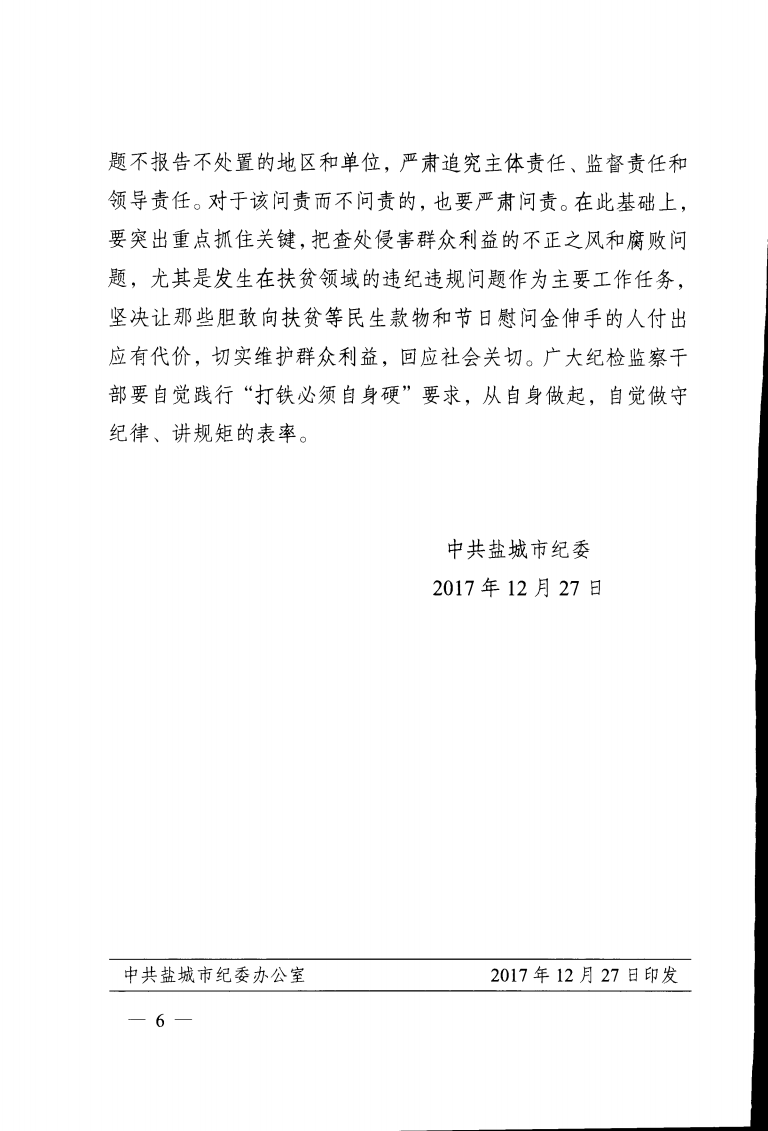 题不报告不处置的地区和单位，严肃追究主体责任、监督责任和领导责任。对于该问责而不问责的，也要严肃问责。在此基础上，要突出重点抓住关键，把查处侵害群众利益的不正之风和腐败问题，尤其是发生在扶贫领域的违纪违规问题作为主要工作任务，坚决让那些胆敢向扶贫等民生款物和节日慰问金伸手的人付出应有代价，切实维护群众利益，回应社会关切。广大纪检监察干部要自觉践行“打铁必须自身硬”要求，从自身做起，自觉做守纪律、讲规矩的表率。

中共盐城市纪委
2017 年 12 月 27 日

中共盐城市纪委办公室　　2017 年 12 月 27 日印发

— 6 —